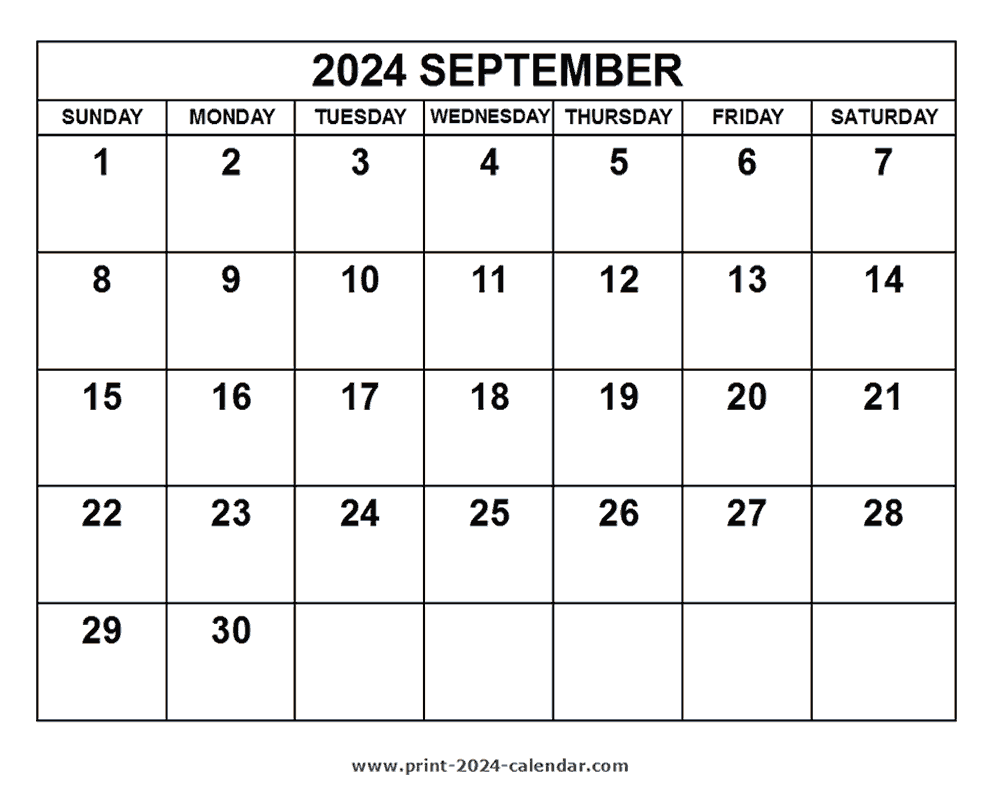 2024 SEPTEMBER

| SUNDAY | MONDAY | TUESDAY | WEDNESDAY | THURSDAY | FRIDAY | SATURDAY |
|---|---|---|---|---|---|---|
| 1 | 2 | 3 | 4 | 5 | 6 | 7 |
| 8 | 9 | 10 | 11 | 12 | 13 | 14 |
| 15 | 16 | 17 | 18 | 19 | 20 | 21 |
| 22 | 23 | 24 | 25 | 26 | 27 | 28 |
| 29 | 30 | | | | | |

www.print-2024-calendar.com